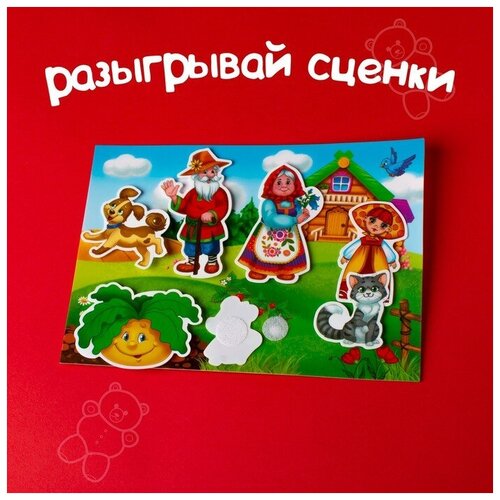 разыгрывай сценки